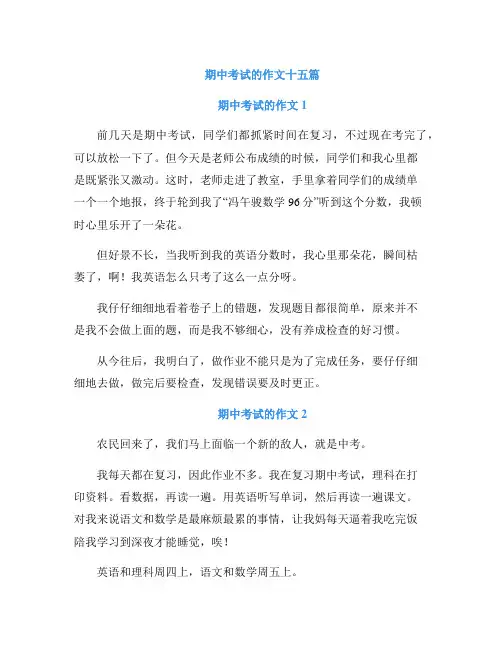 期中考试的作文十五篇

期中考试的作文 1

前几天是期中考试，同学们都抓紧时间在复习，不过现在考完了，可以放松一下了。但今天是老师公布成绩的时候，同学们和我心里都是既紧张又激动。这时，老师走进了教室，手里拿着同学们的成绩单一个一个地报，终于轮到我了“冯午骏数学 96 分”听到这个分数，我顿时心里乐开了一朵花。

但好景不长，当我听到我的英语分数时，我心里那朵花，瞬间枯萎了，啊！我英语怎么只考了这么一点分呀。

我仔仔细细地看着卷子上的错题，发现题目都很简单，原来并不是我不会做上面的题，而是我不够细心，没有养成检查的好习惯。

从今往后，我明白了，做作业不能只是为了完成任务，要仔仔细细地去做，做完后要检查，发现错误要及时更正。

期中考试的作文 2

农民回来了，我们马上面临一个新的敌人，就是中考。

我每天都在复习，因此作业不多。我在复习期中考试，理科在打印资料。看数据，再读一遍。用英语听写单词，然后再读一遍课文。对我来说语文和数学是最麻烦最累的事情，让我妈每天逼着我吃完饭陪我学习到深夜才能睡觉，唉！

英语和理科周四上，语文和数学周五上。